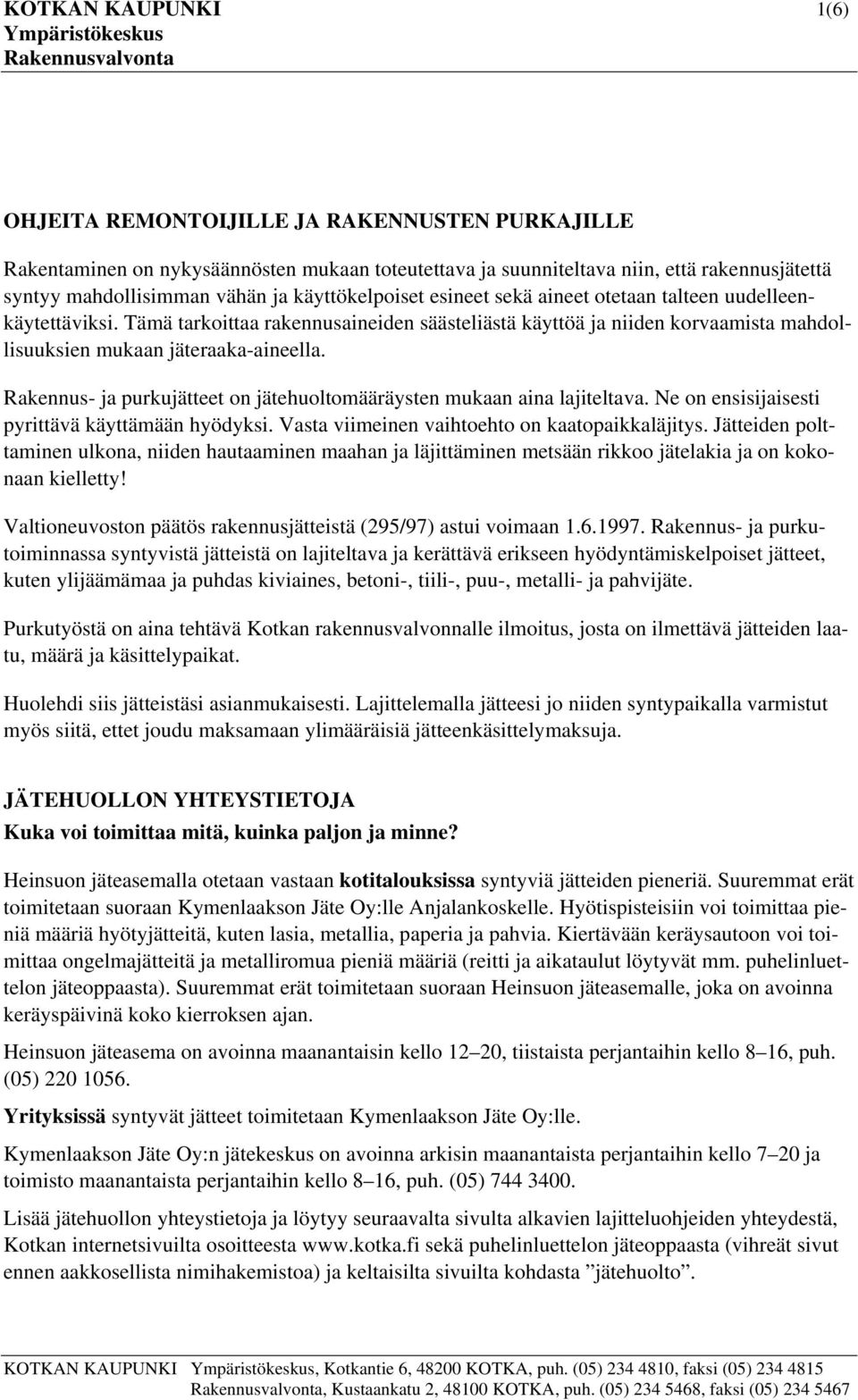 KOTKAN KAUPUNKI 1(6)
Ympäristökeskus
Rakennusvalvonta

OHJEITA REMONTOIJILLE JA RAKENNUSTEN PURKAJILLE

Rakentaminen on nykysäännösten mukaan toteutettava ja suunniteltava niin, että rakennusjätettä syntyy mahdollisimman vähän ja käyttökelpoiset esineet sekä aineet otetaan talteen uudelleenkäytettäviksi. Tämä tarkoittaa rakennusaineiden säästeliästä käyttöä ja niiden korvaamista mahdollisuuksien mukaan jäteraaka-aineella.

Rakennus- ja purkujätteet on jätehuoltomääräysten mukaan aina lajiteltava. Ne on ensisijaisesti pyrittävä käyttämään hyödyksi. Vasta viimeinen vaihtoehto on kaatopaikkaläjitys. Jätteiden polttaminen ulkona, niiden hautaaminen maahan ja läjittäminen metsään rikkoo jätelakia ja on kokonaan kielletty!

Valtioneuvoston päätös rakennusjätteistä (295/97) astui voimaan 1.6.1997. Rakennus- ja purkutoiminnassa syntyvistä jätteistä on lajiteltava ja kerättävä erikseen hyödyntämiskelpoiset jätteet, kuten ylijäämämaa ja puhdas kiviaines, betoni-, tiili-, puu-, metalli- ja pahvijäte.

Purkutyöstä on aina tehtävä Kotkan rakennusvalvonnalle ilmoitus, josta on ilmettävä jätteiden laatu, määrä ja käsittelypaikat.

Huolehdi siis jätteistäsi asianmukaisesti. Lajittelemalla jätteesi jo niiden syntypaikalla varmistut myös siitä, ettet joudu maksamaan ylimääräisiä jätteenkäsittelymaksuja.

JÄTEHUOLLON YHTEYSTIETOJA
Kuka voi toimittaa mitä, kuinka paljon ja minne?

Heinsuon jäteasemalla otetaan vastaan kotitalouksissa syntyviä jätteiden pieneriä. Suuremmat erät toimitetaan suoraan Kymenlaakson Jäte Oy:lle Anjalankoskelle. Hyötispisteisiin voi toimittaa pieniä määriä hyötyjätteitä, kuten lasia, metallia, paperia ja pahvia. Kiertävään keräysautoon voi toimittaa ongelmajätteitä ja metalliromua pieniä määriä (reitti ja aikataulut löytyvät mm. puhelinluettelon jäteoppaasta). Suuremmat erät toimitetaan suoraan Heinsuon jäteasemalle, joka on avoinna keräyspäivinä koko kierroksen ajan.

Heinsuon jäteasema on avoinna maanantaisin kello 12–20, tiistaista perjantaihin kello 8–16, puh. (05) 220 1056.

Yrityksissä syntyvät jätteet toimitetaan Kymenlaakson Jäte Oy:lle.

Kymenlaakson Jäte Oy:n jätekeskus on avoinna arkisin maanantaista perjantaihin kello 7–20 ja toimisto maanantaista perjantaihin kello 8–16, puh. (05) 744 3400.

Lisää jätehuollon yhteystietoja ja löytyy seuraavalta sivulta alkavien lajitteluohjeiden yhteydestä, Kotkan internetsivuilta osoitteesta www.kotka.fi sekä puhelinluettelon jäteoppaasta (vihreät sivut ennen aakkosellista nimihakemistoa) ja keltaisilta sivuilta kohdasta ”jätehuolto”.

KOTKAN KAUPUNKI Ympäristökeskus, Kotkantie 6, 48200 KOTKA, puh. (05) 234 4810, faksi (05) 234 4815
Rakennusvalvonta, Kustaankatu 2, 48100 KOTKA, puh. (05) 234 5468, faksi (05) 234 5467